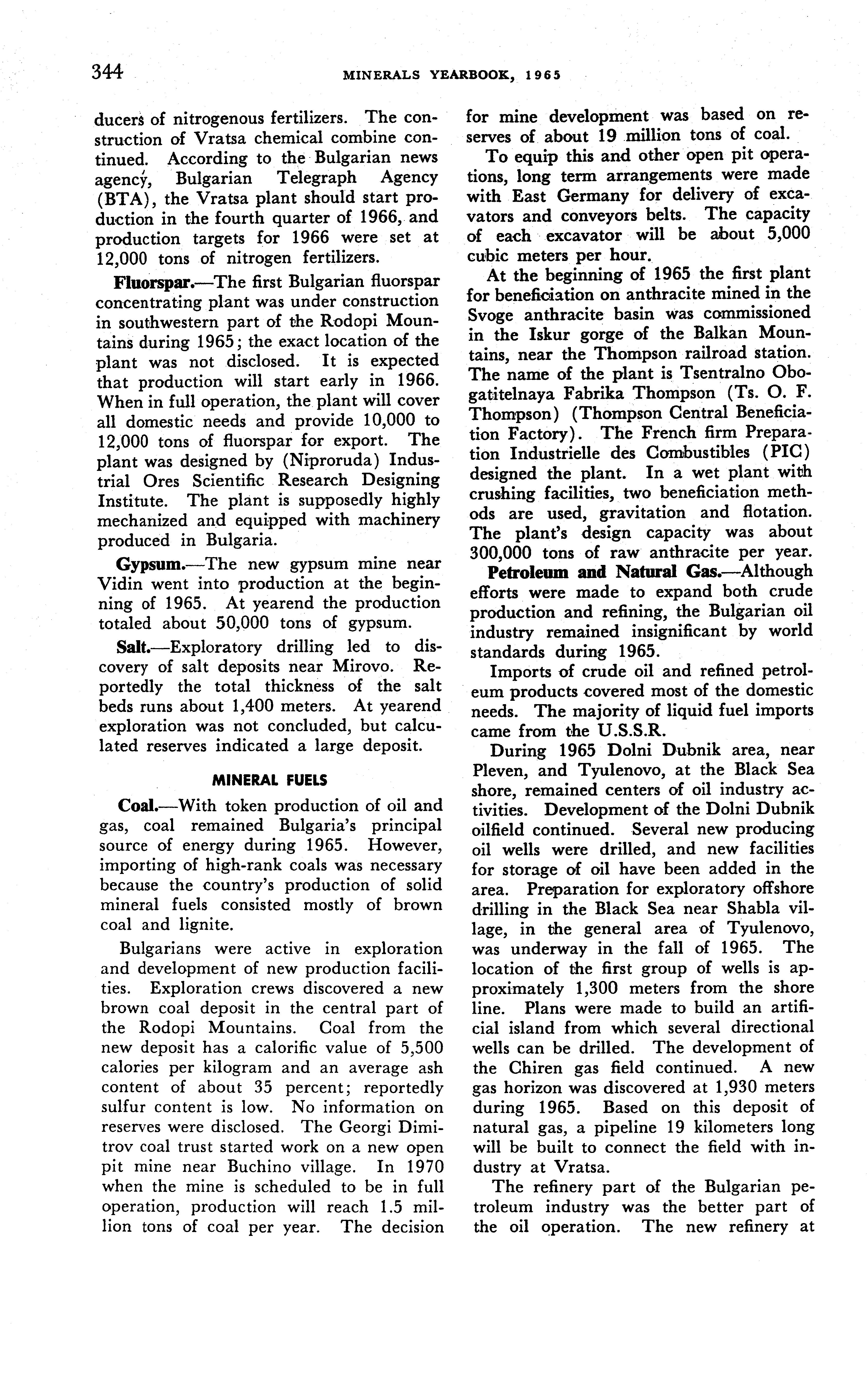 344 MINERALS YEARBOOK, 1965

ducers of nitrogenous fertilizers. The construction of Vratsa chemical combine continued. According to the Bulgarian news agency, Bulgarian Telegraph Agency (BTA), the Vratsa plant should start production in the fourth quarter of 1966, and production targets for 1966 were set at 12,000 tons of nitrogen fertilizers.

Fluorspar.—The first Bulgarian fluorspar concentrating plant was under construction in southwestern part of the Rodopi Mountains during 1965; the exact location of the plant was not disclosed. It is expected that production will start early in 1966. When in full operation, the plant will cover all domestic needs and provide 10,000 to 12,000 tons of fluorspar for export. The plant was designed by (Niproruda) Industrial Ores Scientific Research Designing Institute. The plant is supposedly highly mechanized and equipped with machinery produced in Bulgaria.

Gypsum.—The new gypsum mine near Vidin went into production at the beginning of 1965. At yearend the production totaled about 50,000 tons of gypsum.

Salt.—Exploratory drilling led to discovery of salt deposits near Mirovo. Reportedly the total thickness of the salt beds runs about 1,400 meters. At yearend exploration was not concluded, but calculated reserves indicated a large deposit.

MINERAL FUELS

Coal.—With token production of oil and gas, coal remained Bulgaria's principal source of energy during 1965. However, importing of high-rank coals was necessary because the country's production of solid mineral fuels consisted mostly of brown coal and lignite.

Bulgarians were active in exploration and development of new production facilities. Exploration crews discovered a new brown coal deposit in the central part of the Rodopi Mountains. Coal from the new deposit has a calorific value of 5,500 calories per kilogram and an average ash content of about 35 percent; reportedly sulfur content is low. No information on reserves were disclosed. The Georgi Dimitrov coal trust started work on a new open pit mine near Buchino village. In 1970 when the mine is scheduled to be in full operation, production will reach 1.5 million tons of coal per year. The decision for mine development was based on reserves of about 19 million tons of coal.

To equip this and other open pit operations, long term arrangements were made with East Germany for delivery of excavators and conveyors belts. The capacity of each excavator will be about 5,000 cubic meters per hour.

At the beginning of 1965 the first plant for beneficiation on anthracite mined in the Svoge anthracite basin was commissioned in the Iskur gorge of the Balkan Mountains, near the Thompson railroad station. The name of the plant is Tsentralno Obogatitelnaya Fabrika Thompson (Ts. O. F. Thompson) (Thompson Central Beneficiation Factory). The French firm Preparation Industrielle des Combustibles (PIC) designed the plant. In a wet plant with crushing facilities, two beneficiation methods are used, gravitation and flotation. The plant's design capacity was about 300,000 tons of raw anthracite per year.

Petroleum and Natural Gas.—Although efforts were made to expand both crude production and refining, the Bulgarian oil industry remained insignificant by world standards during 1965.

Imports of crude oil and refined petroleum products covered most of the domestic needs. The majority of liquid fuel imports came from the U.S.S.R.

During 1965 Dolni Dubnik area, near Pleven, and Tyulenovo, at the Black Sea shore, remained centers of oil industry activities. Development of the Dolni Dubnik oilfield continued. Several new producing oil wells were drilled, and new facilities for storage of oil have been added in the area. Preparation for exploratory offshore drilling in the Black Sea near Shabla village, in the general area of Tyulenovo, was underway in the fall of 1965. The location of the first group of wells is approximately 1,300 meters from the shore line. Plans were made to build an artificial island from which several directional wells can be drilled. The development of the Chiren gas field continued. A new gas horizon was discovered at 1,930 meters during 1965. Based on this deposit of natural gas, a pipeline 19 kilometers long will be built to connect the field with industry at Vratsa.

The refinery part of the Bulgarian petroleum industry was the better part of the oil operation. The new refinery at